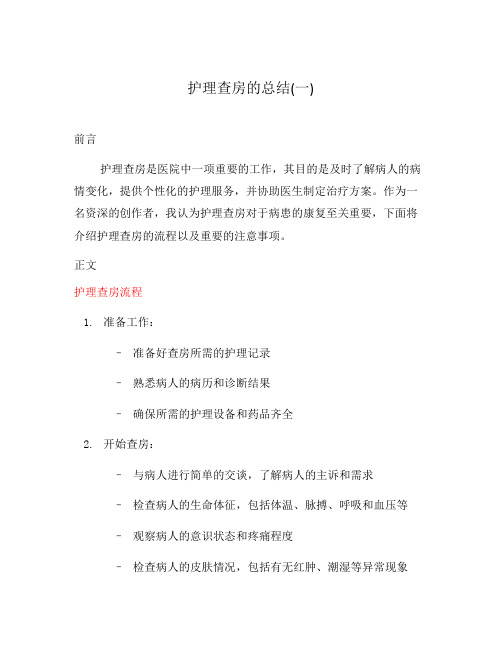 护理查房的总结(一)

前言

护理查房是医院中一项重要的工作，其目的是及时了解病人的病情变化，提供个性化的护理服务，并协助医生制定治疗方案。作为一名资深的创作者，我认为护理查房对于病患的康复至关重要，下面将介绍护理查房的流程以及重要的注意事项。

正文

护理查房流程

1. 准备工作：

- 准备好查房所需的护理记录
- 熟悉病人的病历和诊断结果
- 确保所需的护理设备和药品齐全

2. 开始查房：

- 与病人进行简单的交谈，了解病人的主诉和需求
- 检查病人的生命体征，包括体温、脉搏、呼吸和血压等
- 观察病人的意识状态和疼痛程度
- 检查病人的皮肤情况，包括有无红肿、潮湿等异常现象